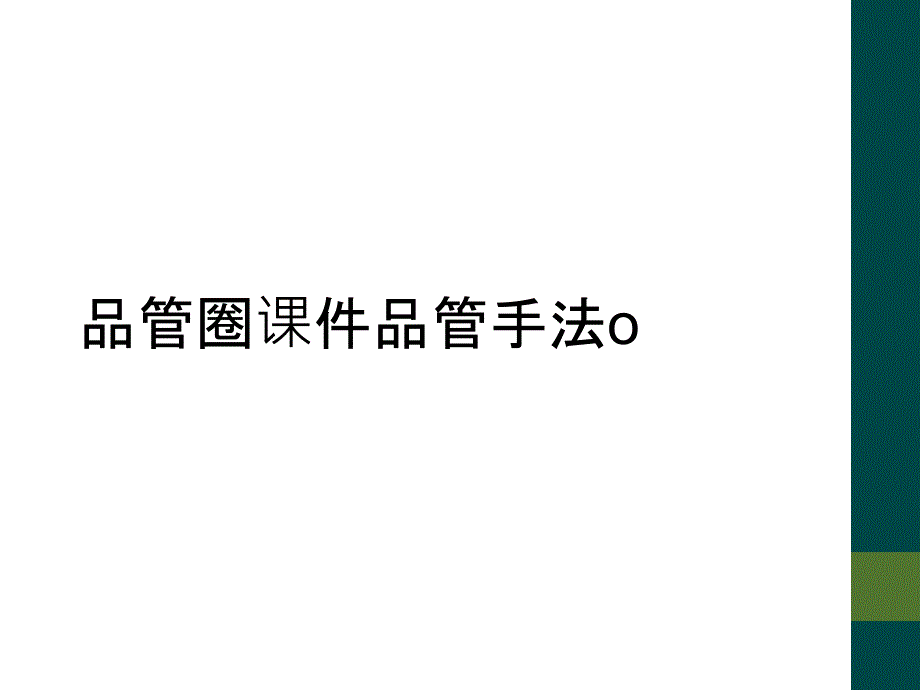 品管圈课件品管手法o